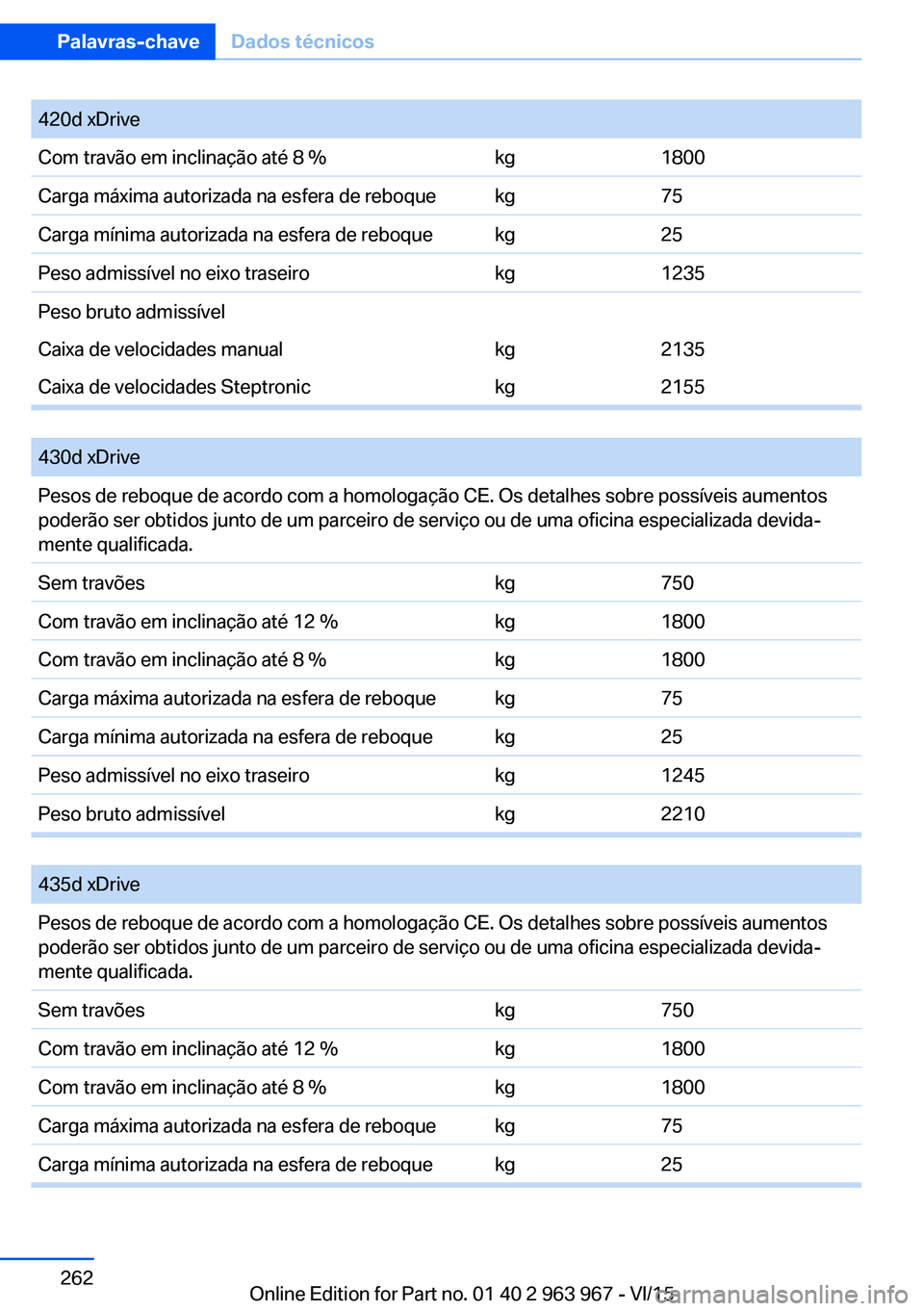 Palavras-chave Dados técnicos

| 420d xDrive | | |
|---|---|---|
| Com travão em inclinação até 8 % | kg | 1800 |
| Carga máxima autorizada na esfera de reboque | kg | 75 |
| Carga mínima autorizada na esfera de reboque | kg | 25 |
| Peso admissível no eixo traseiro | kg | 1235 |
| Peso bruto admissível | | |
| Caixa de velocidades manual | kg | 2135 |
| Caixa de velocidades Steptronic | kg | 2155 |

| 430d xDrive | | |
|---|---|---|
| Pesos de reboque de acordo com a homologação CE. Os detalhes sobre possíveis aumentos poderão ser obtidos junto de um parceiro de serviço ou de uma oficina especializada devidamente qualificada. | | |
| Sem travões | kg | 750 |
| Com travão em inclinação até 12 % | kg | 1800 |
| Com travão em inclinação até 8 % | kg | 1800 |
| Carga máxima autorizada na esfera de reboque | kg | 75 |
| Carga mínima autorizada na esfera de reboque | kg | 25 |
| Peso admissível no eixo traseiro | kg | 1245 |
| Peso bruto admissível | kg | 2210 |

| 435d xDrive | | |
|---|---|---|
| Pesos de reboque de acordo com a homologação CE. Os detalhes sobre possíveis aumentos poderão ser obtidos junto de um parceiro de serviço ou de uma oficina especializada devidamente qualificada. | | |
| Sem travões | kg | 750 |
| Com travão em inclinação até 12 % | kg | 1800 |
| Com travão em inclinação até 8 % | kg | 1800 |
| Carga máxima autorizada na esfera de reboque | kg | 75 |
| Carga mínima autorizada na esfera de reboque | kg | 25 |

262

Online Edition for Part no. 01 40 2 963 967 - VI/15

carmanualsonline.info